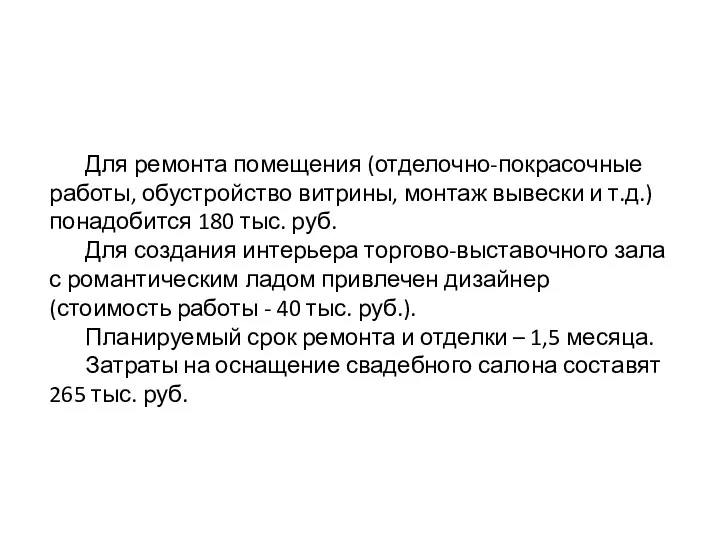 Для ремонта помещения (отделочно-покрасочные работы, обустройство витрины, монтаж вывески и т.д.) понадобится 180 тыс. руб.

Для создания интерьера торгово-выставочного зала с романтическим ладом привлечен дизайнер (стоимость работы - 40 тыс. руб.).

Планируемый срок ремонта и отделки – 1,5 месяца.

Затраты на оснащение свадебного салона составят 265 тыс. руб.